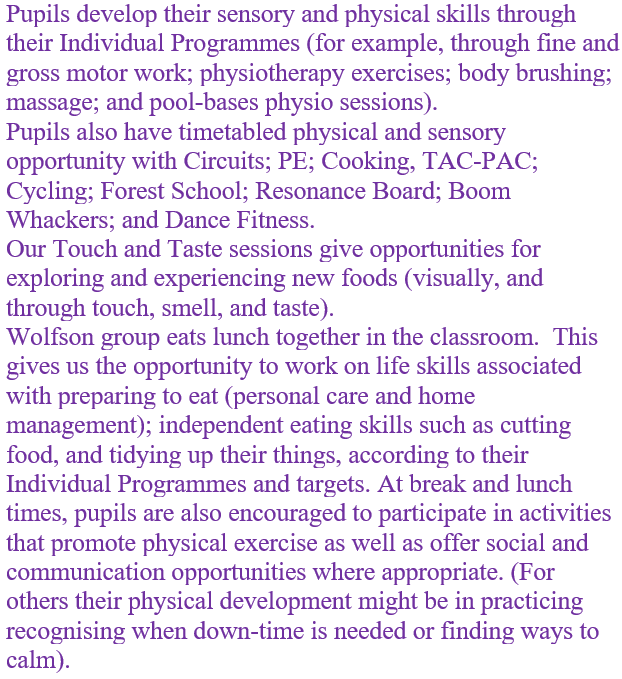 Pupils develop their sensory and physical skills through their Individual Programmes (for example, through fine and gross motor work; physiotherapy exercises; body brushing; massage; and pool-bases physio sessions).
Pupils also have timetabled physical and sensory opportunity with Circuits; PE; Cooking, TAC-PAC; Cycling; Forest School; Resonance Board; Boom Whackers; and Dance Fitness.
Our Touch and Taste sessions give opportunities for exploring and experiencing new foods (visually, and through touch, smell, and taste).
Wolfson group eats lunch together in the classroom. This gives us the opportunity to work on life skills associated with preparing to eat (personal care and home management); independent eating skills such as cutting food, and tidying up their things, according to their Individual Programmes and targets. At break and lunch times, pupils are also encouraged to participate in activities that promote physical exercise as well as offer social and communication opportunities where appropriate. (For others their physical development might be in practicing recognising when down-time is needed or finding ways to calm).